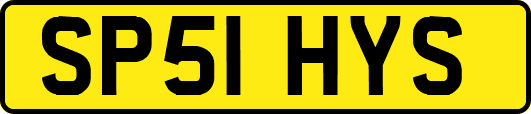 SP51 HYS